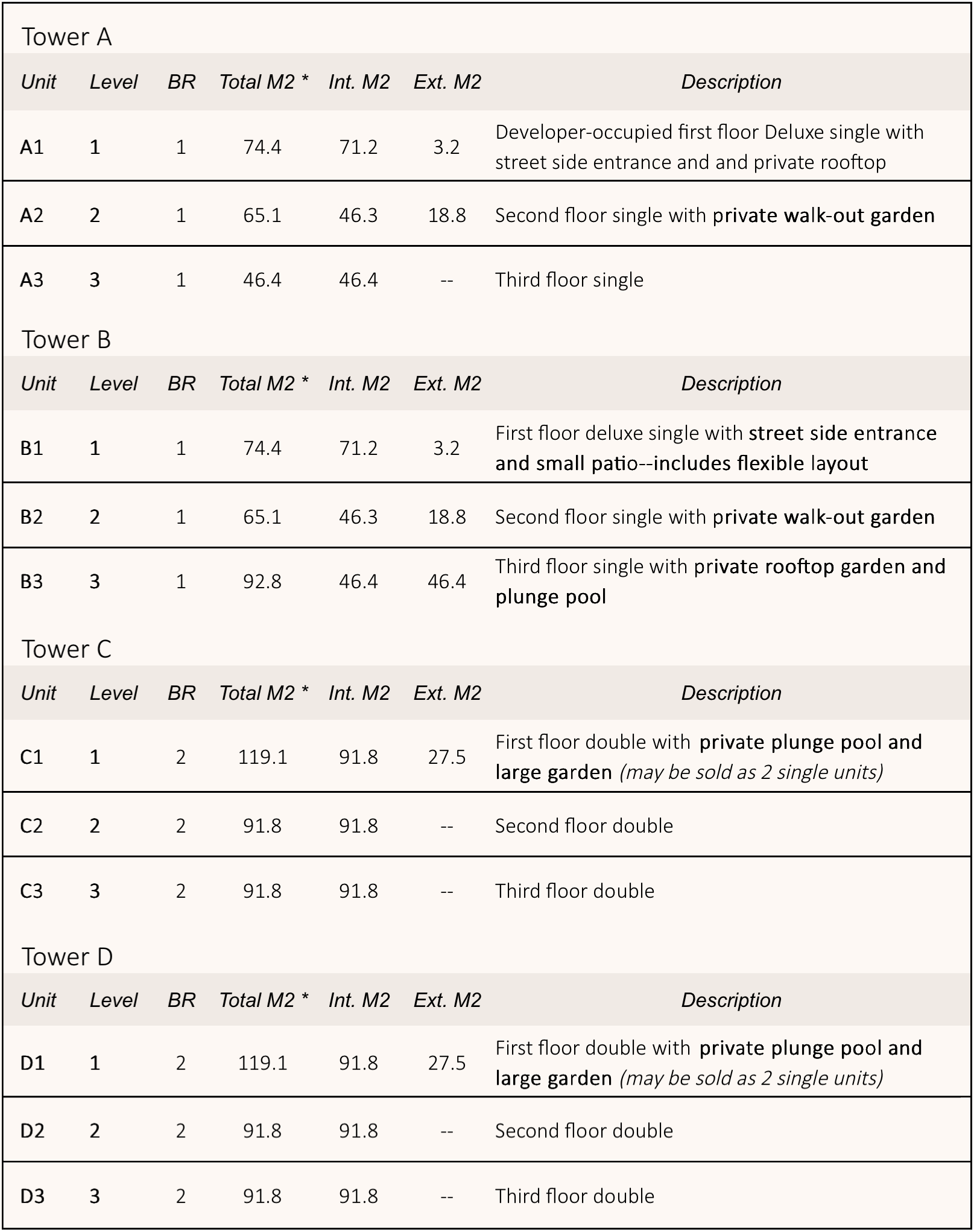 Tower A

| Unit | Level | BR | Total M2 * | Int. M2 | Ext. M2 | Description |
|---|---|---|---|---|---|---|
| A1 | 1 | 1 | 74.4 | 71.2 | 3.2 | Developer-occupied first floor Deluxe single with street side entrance and and private rooftop |
| A2 | 2 | 1 | 65.1 | 46.3 | 18.8 | Second floor single with private walk-out garden |
| A3 | 3 | 1 | 46.4 | 46.4 | -- | Third floor single |

Tower B

| Unit | Level | BR | Total M2 * | Int. M2 | Ext. M2 | Description |
|---|---|---|---|---|---|---|
| B1 | 1 | 1 | 74.4 | 71.2 | 3.2 | First floor deluxe single with street side entrance and small patio--includes flexible layout |
| B2 | 2 | 1 | 65.1 | 46.3 | 18.8 | Second floor single with private walk-out garden |
| B3 | 3 | 1 | 92.8 | 46.4 | 46.4 | Third floor single with private rooftop garden and plunge pool |

Tower C

| Unit | Level | BR | Total M2 * | Int. M2 | Ext. M2 | Description |
|---|---|---|---|---|---|---|
| C1 | 1 | 2 | 119.1 | 91.8 | 27.5 | First floor double with private plunge pool and large garden (may be sold as 2 single units) |
| C2 | 2 | 2 | 91.8 | 91.8 | -- | Second floor double |
| C3 | 3 | 2 | 91.8 | 91.8 | -- | Third floor double |

Tower D

| Unit | Level | BR | Total M2 * | Int. M2 | Ext. M2 | Description |
|---|---|---|---|---|---|---|
| D1 | 1 | 2 | 119.1 | 91.8 | 27.5 | First floor double with private plunge pool and large garden (may be sold as 2 single units) |
| D2 | 2 | 2 | 91.8 | 91.8 | -- | Second floor double |
| D3 | 3 | 2 | 91.8 | 91.8 | -- | Third floor double |